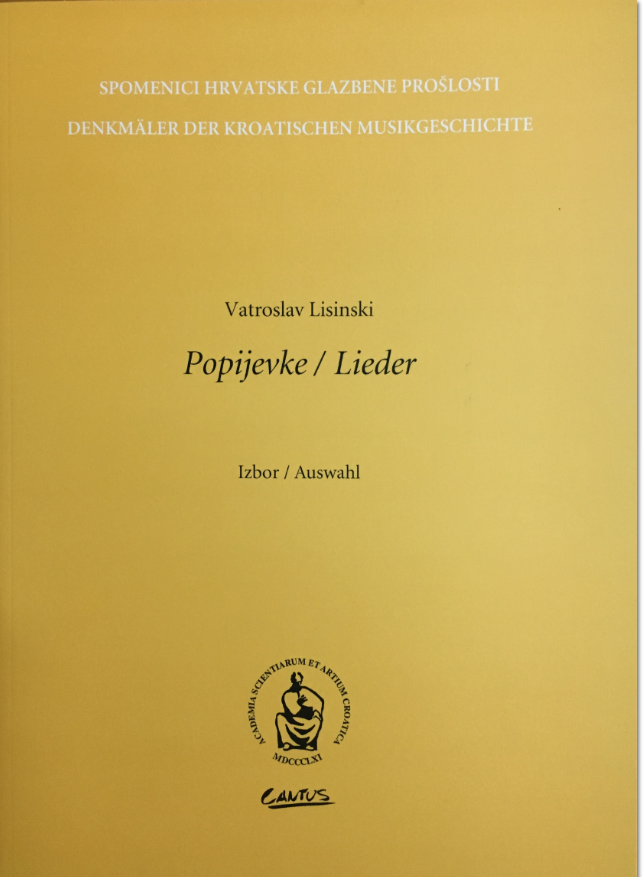 SPOMENICI HRVATSKE GLAZBENE PROŠLOSTI
DENKMÄLER DER KROATISCHEN MUSIKGESCHICHTE

Vatroslav Lisinski

Popijevke / Lieder

Izbor / Auswahl

ACADEMIA SCIENTIARUM ET ARTIUM CROATICA
MDCCCLXI

CANTUS